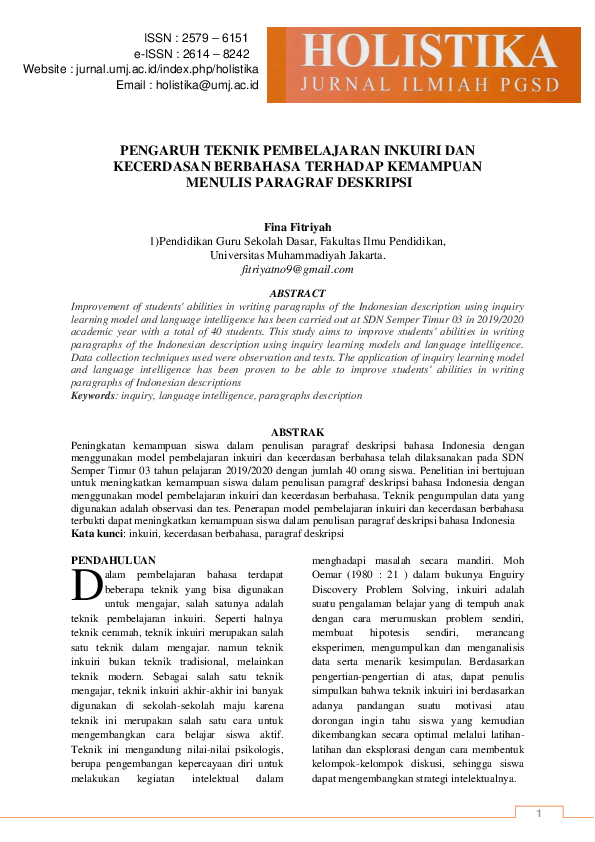 ISSN : 2579 – 6151
e-ISSN : 2614 – 8242
Website : jurnal.umj.ac.id/index.php/holistika
Email : holistika@umj.ac.id

HOLISTIKA
JURNAL ILMIAH PGSD

PENGARUH TEKNIK PEMBELAJARAN INKUIRI DAN KECERDASAN BERBAHASA TERHADAP KEMAMPUAN MENULIS PARAGRAF DESKRIPSI

Fina Fitriyah
1)Pendidikan Guru Sekolah Dasar, Fakultas Ilmu Pendidikan, Universitas Muhammadiyah Jakarta.
fitriyatno9@gmail.com

ABSTRACT
Improvement of students' abilities in writing paragraphs of the Indonesian description using inquiry learning model and language intelligence has been carried out at SDN Semper Timur 03 in 2019/2020 academic year with a total of 40 students. This study aims to improve students' abilities in writing paragraphs of the Indonesian description using inquiry learning models and language intelligence. Data collection techniques used were observation and tests. The application of inquiry learning model and language intelligence has been proven to be able to improve students' abilities in writing paragraphs of Indonesian descriptions
Keywords: inquiry, language intelligence, paragraphs description

ABSTRAK
Peningkatan kemampuan siswa dalam penulisan paragraf deskripsi bahasa Indonesia dengan menggunakan model pembelajaran inkuiri dan kecerdasan berbahasa telah dilaksanakan pada SDN Semper Timur 03 tahun pelajaran 2019/2020 dengan jumlah 40 orang siswa. Penelitian ini bertujuan untuk meningkatkan kemampuan siswa dalam penulisan paragraf deskripsi bahasa Indonesia dengan menggunakan model pembelajaran inkuiri dan kecerdasan berbahasa. Teknik pengumpulan data yang digunakan adalah observasi dan tes. Penerapan model pembelajaran inkuiri dan kecerdasan berbahasa terbukti dapat meningkatkan kemampuan siswa dalam penulisan paragraf deskripsi bahasa Indonesia
Kata kunci: inkuiri, kecerdasan berbahasa, paragraf deskripsi

PENDAHULUAN
Dalam pembelajaran bahasa terdapat beberapa teknik yang bisa digunakan untuk mengajar, salah satunya adalah teknik pembelajaran inkuiri. Seperti halnya teknik ceramah, teknik inkuiri merupakan salah satu teknik dalam mengajar. namun teknik inkuiri bukan teknik tradisional, melainkan teknik modern. Sebagai salah satu teknik mengajar, teknik inkuiri akhir-akhir ini banyak digunakan di sekolah-sekolah maju karena teknik ini merupakan salah satu cara untuk mengembangkan cara belajar siswa aktif. Teknik ini mengandung nilai-nilai psikologis, berupa pengembangan kepercayaan diri untuk melakukan kegiatan intelektual dalam menghadapi masalah secara mandiri. Moh Oemar (1980 : 21 ) dalam bukunya Enguiry Discovery Problem Solving, inkuiri adalah suatu pengalaman belajar yang di tempuh anak dengan cara merumuskan problem sendiri, membuat hipotesis sendiri, merancang eksperimen, mengumpulkan dan menganalisis data serta menarik kesimpulan. Berdasarkan pengertian-pengertian di atas, dapat penulis simpulkan bahwa teknik inkuiri ini berdasarkan adanya pandangan suatu motivasi atau dorongan ingin tahu siswa yang kemudian dikembangkan secara optimal melalui latihan-latihan dan eksplorasi dengan cara membentuk kelompok-kelompok diskusi, sehingga siswa dapat mengembangkan strategi intelektualnya.

1